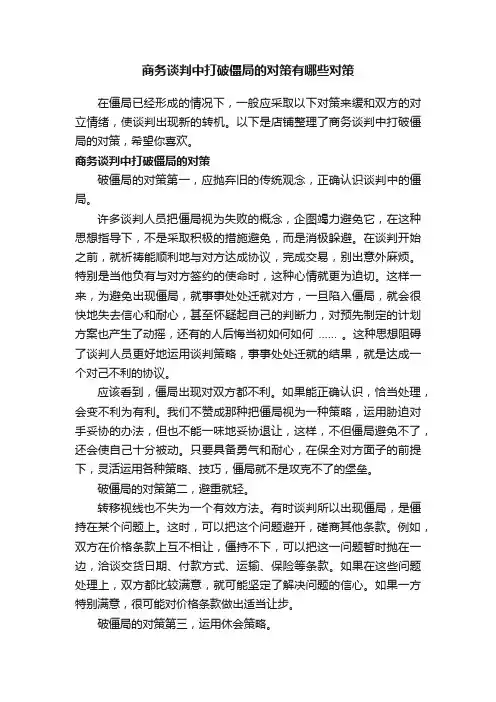 商务谈判中打破僵局的对策有哪些对策

在僵局已经形成的情况下，一般应采取以下对策来缓和双方的对立情绪，使谈判出现新的转机。以下是店铺整理了商务谈判中打破僵局的对策，希望你喜欢。

商务谈判中打破僵局的对策

破僵局的对策第一，应抛弃旧的传统观念，正确认识谈判中的僵局。

许多谈判人员把僵局视为失败的概念，企图竭力避免它，在这种思想指导下，不是采取积极的措施避免，而是消极躲避。在谈判开始之前，就祈祷能顺利地与对方达成协议，完成交易，别出意外麻烦。特别是当他负有与对方签约的使命时，这种心情就更为迫切。这样一来，为避免出现僵局，就事事处处迁就对方，一旦陷入僵局，就会很快地失去信心和耐心，甚至怀疑起自己的判断力，对预先制定的计划方案也产生了动摇，还有的人后悔当初如何如何 …… 。这种思想阻碍了谈判人员更好地运用谈判策略，事事处处迁就的结果，就是达成一个对己不利的协议。

应该看到，僵局出现对双方都不利。如果能正确认识，恰当处理，会变不利为有利。我们不赞成那种把僵局视为一种策略，运用胁迫对手妥协的办法，但也不能一味地妥协退让，这样，不但僵局避免不了，还会使自己十分被动。只要具备勇气和耐心，在保全对方面子的前提下，灵活运用各种策略、技巧，僵局就不是攻克不了的堡垒。

破僵局的对策第二，避重就轻。

转移视线也不失为一个有效方法。有时谈判所以出现僵局，是僵持在某个问题上。这时，可以把这个问题避开，磋商其他条款。例如，双方在价格条款上互不相让，僵持不下，可以把这一问题暂时抛在一边，洽谈交货日期、付款方式、运输、保险等条款。如果在这些问题处理上，双方都比较满意，就可能坚定了解决问题的信心。如果一方特别满意，很可能对价格条款做出适当让步。

破僵局的对策第三，运用休会策略。